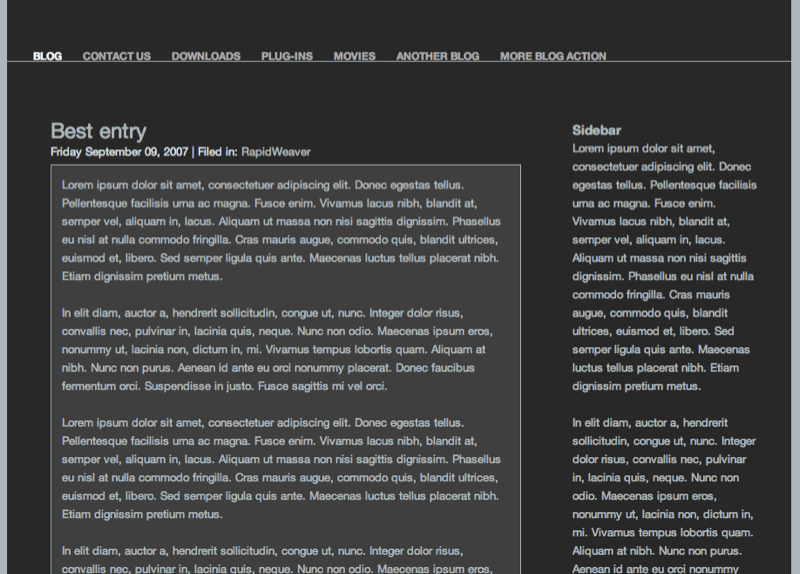 BLOG CONTACT US DOWNLOADS PLUG-INS MOVIES ANOTHER BLOG MORE BLOG ACTION

Best entry
Friday September 09, 2007 | Filed in: RapidWeaver

Lorem ipsum dolor sit amet, consectetuer adipiscing elit. Donec egestas tellus. Pellentesque facilisis urna ac magna. Fusce enim. Vivamus lacus nibh, blandit at, semper vel, aliquam in, lacus. Aliquam ut massa non nisi sagittis dignissim. Phasellus eu nisl at nulla commodo fringilla. Cras mauris augue, commodo quis, blandit ultrices, euismod et, libero. Sed semper ligula quis ante. Maecenas luctus tellus placerat nibh. Etiam dignissim pretium metus.

In elit diam, auctor a, hendrerit sollicitudin, congue ut, nunc. Integer dolor risus, convallis nec, pulvinar in, lacinia quis, neque. Nunc non odio. Maecenas ipsum eros, nonummy ut, lacinia non, dictum in, mi. Vivamus tempus lobortis quam. Aliquam at nibh. Nunc non purus. Aenean id ante eu orci nonummy placerat. Donec faucibus fermentum orci. Suspendisse in justo. Fusce sagittis mi vel orci.

Lorem ipsum dolor sit amet, consectetuer adipiscing elit. Donec egestas tellus. Pellentesque facilisis urna ac magna. Fusce enim. Vivamus lacus nibh, blandit at, semper vel, aliquam in, lacus. Aliquam ut massa non nisi sagittis dignissim. Phasellus eu nisl at nulla commodo fringilla. Cras mauris augue, commodo quis, blandit ultrices, euismod et, libero. Sed semper ligula quis ante. Maecenas luctus tellus placerat nibh. Etiam dignissim pretium metus.

In elit diam, auctor a, hendrerit sollicitudin, congue ut, nunc. Integer dolor risus, convallis nec, pulvinar in, lacinia quis, neque. Nunc non odio. Maecenas ipsum eros,

Sidebar
Lorem ipsum dolor sit amet, consectetuer adipiscing elit. Donec egestas tellus. Pellentesque facilisis urna ac magna. Fusce enim. Vivamus lacus nibh, blandit at, semper vel, aliquam in, lacus. Aliquam ut massa non nisi sagittis dignissim. Phasellus eu nisl at nulla commodo fringilla. Cras mauris augue, commodo quis, blandit ultrices, euismod et, libero. Sed semper ligula quis ante. Maecenas luctus tellus placerat nibh. Etiam dignissim pretium metus.

In elit diam, auctor a, hendrerit sollicitudin, congue ut, nunc. Integer dolor risus, convallis nec, pulvinar in, lacinia quis, neque. Nunc non odio. Maecenas ipsum eros, nonummy ut, lacinia non, dictum in, mi. Vivamus tempus lobortis quam. Aliquam at nibh. Nunc non purus. Aenean id ante eu orci nonummy